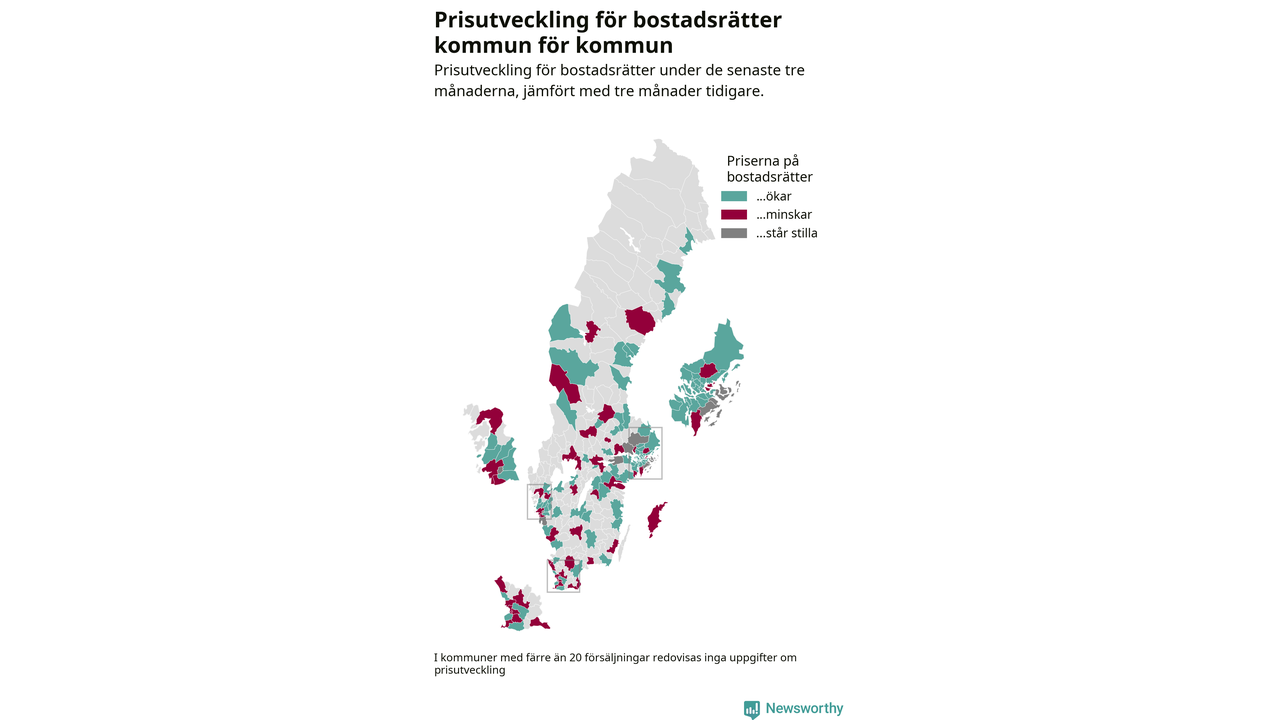 Prisutveckling för bostadsrätter kommun för kommun

Prisutveckling för bostadsrätter under de senaste tre månaderna, jämfört med tre månader tidigare.

Priserna på bostadsrätter
...ökar
...minskar
...står stilla

I kommuner med färre än 20 försäljningar redovisas inga uppgifter om prisutveckling

Newsworthy